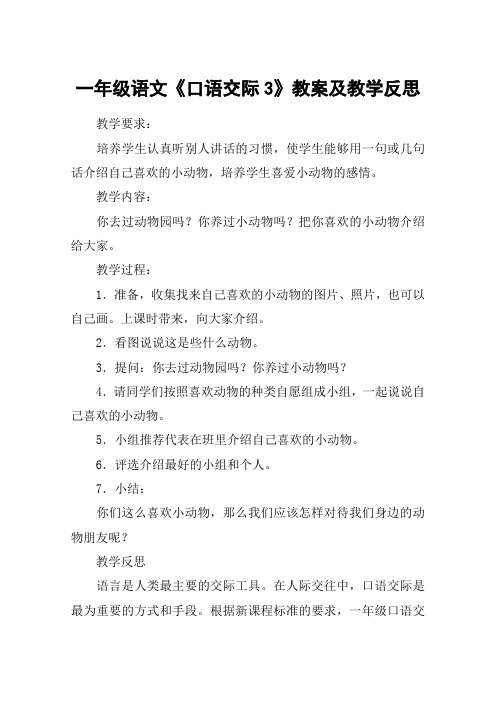 一年级语文《口语交际 3》教案及教学反思

教学要求：

培养学生认真听别人讲话的习惯，使学生能够用一句或几句话介绍自己喜欢的小动物，培养学生喜爱小动物的感情。

教学内容：

你去过动物园吗？你养过小动物吗？把你喜欢的小动物介绍给大家。

教学过程：

1．准备，收集找来自己喜欢的小动物的图片、照片，也可以自己画。上课时带来，向大家介绍。

2．看图说说这是些什么动物。

3．提问：你去过动物园吗？你养过小动物吗？

4．请同学们按照喜欢动物的种类自愿组成小组，一起说说自己喜欢的小动物。

5．小组推荐代表在班里介绍自己喜欢的小动物。

6．评选介绍最好的小组和个人。

7．小结：

你们这么喜欢小动物，那么我们应该怎样对待我们身边的动物朋友呢？

教学反思

语言是人类最主要的交际工具。在人际交往中，口语交际是最为重要的方式和手段。根据新课程标准的要求，一年级口语交